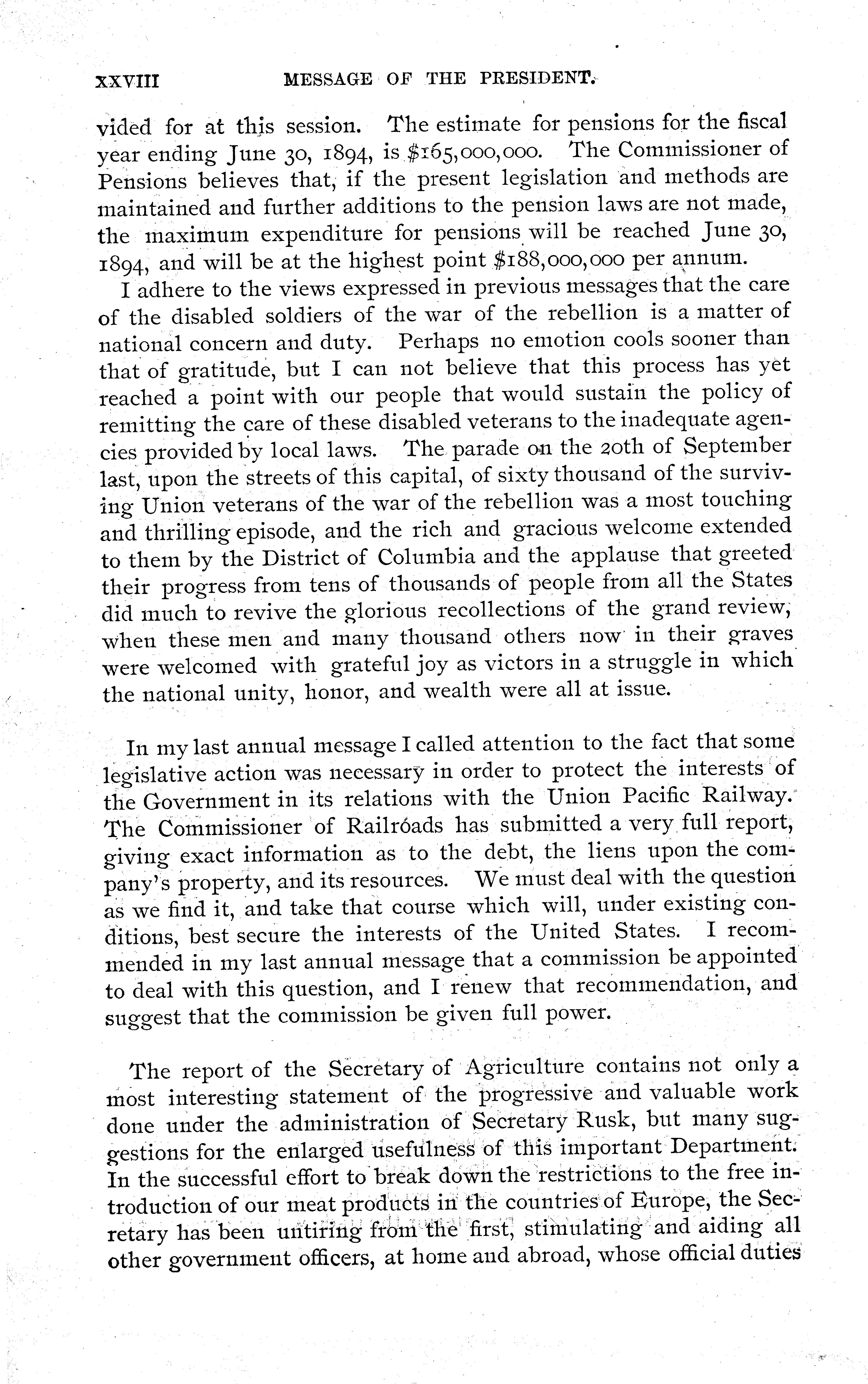 XXVIII MESSAGE OF THE PRESIDENT.

vided for at this session. The estimate for pensions for the fiscal year ending June 30, 1894, is $165,000,000. The Commissioner of Pensions believes that, if the present legislation and methods are maintained and further additions to the pension laws are not made, the maximum expenditure for pensions will be reached June 30, 1894, and will be at the highest point $188,000,000 per annum.

I adhere to the views expressed in previous messages that the care of the disabled soldiers of the war of the rebellion is a matter of national concern and duty. Perhaps no emotion cools sooner than that of gratitude, but I can not believe that this process has yet reached a point with our people that would sustain the policy of remitting the care of these disabled veterans to the inadequate agencies provided by local laws. The parade on the 20th of September last, upon the streets of this capital, of sixty thousand of the surviving Union veterans of the war of the rebellion was a most touching and thrilling episode, and the rich and gracious welcome extended to them by the District of Columbia and the applause that greeted their progress from tens of thousands of people from all the States did much to revive the glorious recollections of the grand review, when these men and many thousand others now in their graves were welcomed with grateful joy as victors in a struggle in which the national unity, honor, and wealth were all at issue.

In my last annual message I called attention to the fact that some legislative action was necessary in order to protect the interests of the Government in its relations with the Union Pacific Railway. The Commissioner of Railroads has submitted a very full report, giving exact information as to the debt, the liens upon the company's property, and its resources. We must deal with the question as we find it, and take that course which will, under existing conditions, best secure the interests of the United States. I recommended in my last annual message that a commission be appointed to deal with this question, and I renew that recommendation, and suggest that the commission be given full power.

The report of the Secretary of Agriculture contains not only a most interesting statement of the progressive and valuable work done under the administration of Secretary Rusk, but many suggestions for the enlarged usefulness of this important Department. In the successful effort to break down the restrictions to the free introduction of our meat products in the countries of Europe, the Secretary has been untiring from the first, stimulating and aiding all other government officers, at home and abroad, whose official duties